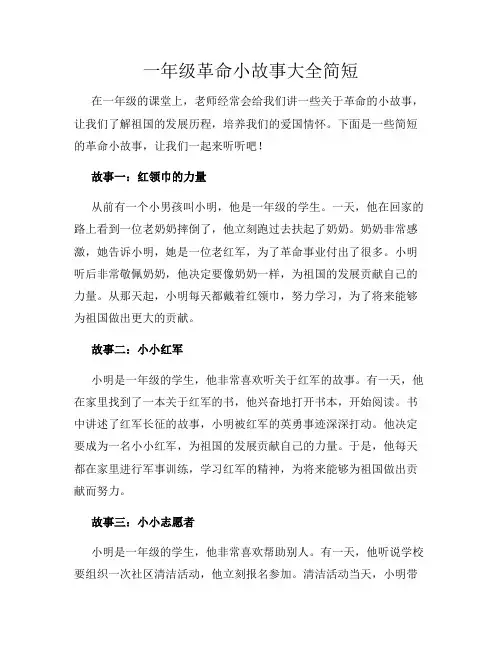 一年级革命小故事大全简短

在一年级的课堂上，老师经常会给我们讲一些关于革命的小故事，让我们了解祖国的发展历程，培养我们的爱国情怀。下面是一些简短的革命小故事，让我们一起来听听吧！

故事一：红领巾的力量

从前有一个小男孩叫小明，他是一年级的学生。一天，他在回家的路上看到一位老奶奶摔倒了，他立刻跑过去扶起了奶奶。奶奶非常感激，她告诉小明，她是一位老红军，为了革命事业付出了很多。小明听后非常敬佩奶奶，他决定要像奶奶一样，为祖国的发展贡献自己的力量。从那天起，小明每天都戴着红领巾，努力学习，为了将来能够为祖国做出更大的贡献。

故事二：小小红军

小明是一年级的学生，他非常喜欢听关于红军的故事。有一天，他在家里找到了一本关于红军的书，他兴奋地打开书本，开始阅读。书中讲述了红军长征的故事，小明被红军的英勇事迹深深打动。他决定要成为一名小小红军，为祖国的发展贡献自己的力量。于是，他每天都在家里进行军事训练，学习红军的精神，为将来能够为祖国做出贡献而努力。

故事三：小小志愿者

小明是一年级的学生，他非常喜欢帮助别人。有一天，他听说学校要组织一次社区清洁活动，他立刻报名参加。清洁活动当天，小明带